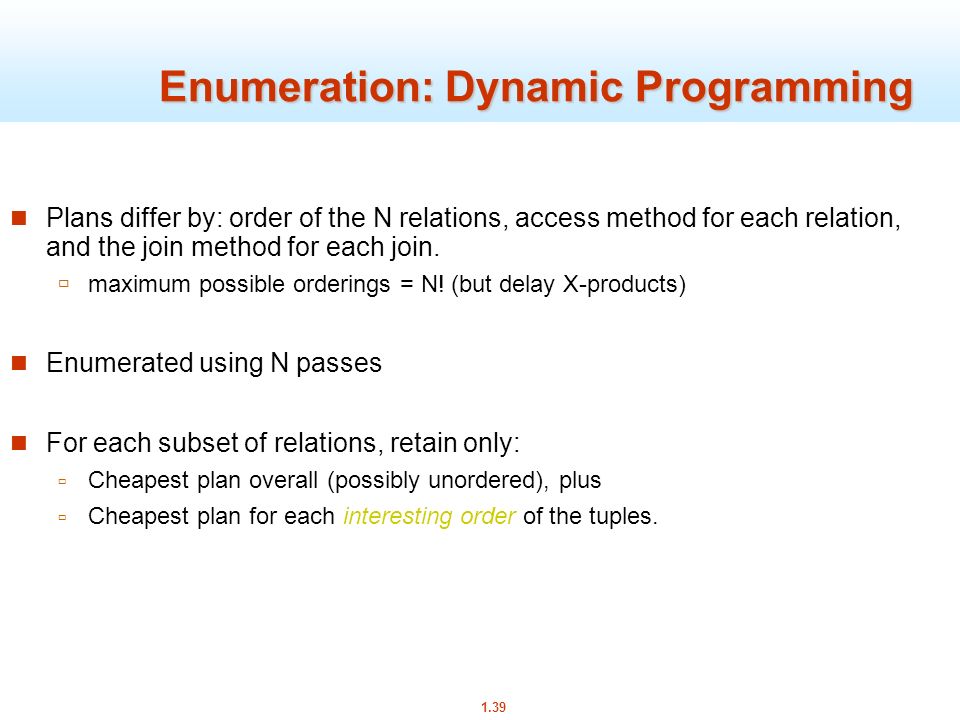 Enumeration: Dynamic Programming

Plans differ by: order of the N relations, access method for each relation, and the join method for each join.

maximum possible orderings = N! (but delay X-products)

Enumerated using N passes

For each subset of relations, retain only:

Cheapest plan overall (possibly unordered), plus

Cheapest plan for each interesting order of the tuples.

1.39